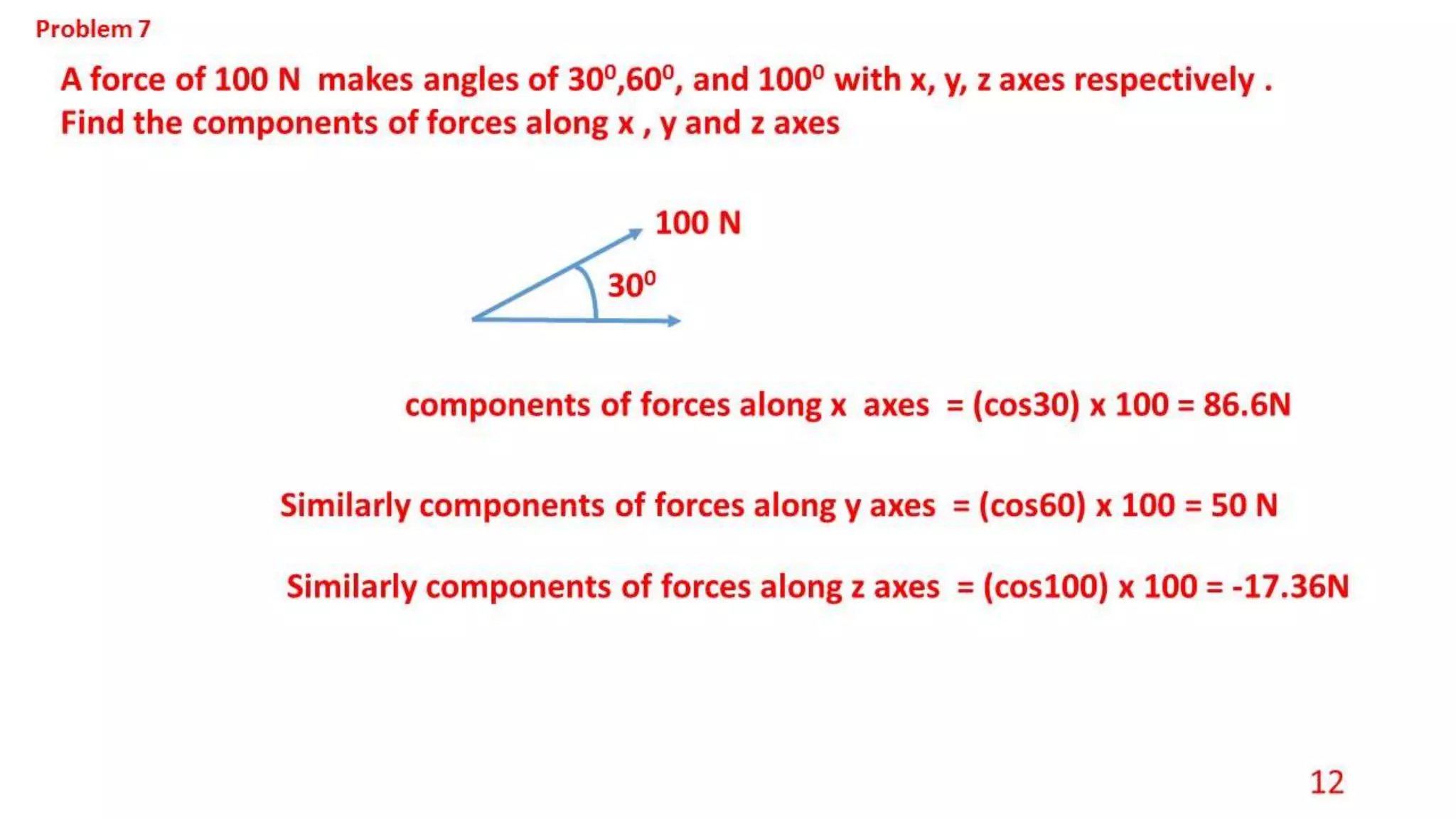 Problem 7

A force of 100 N makes angles of $30^0$,$60^0$, and $100^0$ with x, y, z axes respectively . Find the components of forces along x , y and z axes

100 N

$30^0$

components of forces along x axes = (cos30) x 100 = 86.6N

Similarly components of forces along y axes = (cos60) x 100 = 50 N

Similarly components of forces along z axes = (cos100) x 100 = -17.36N

12